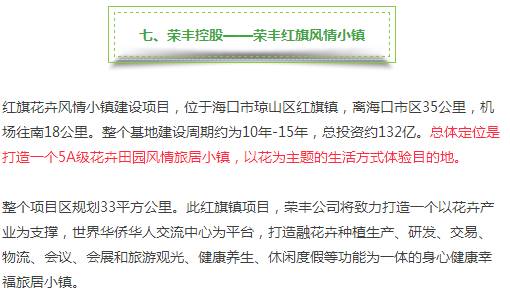 七、荣丰控股——荣丰红旗风情小镇

红旗花卉风情小镇建设项目，位于海口市琼山区红旗镇，离海口市区35公里，机场往南18公里。整个基地建设周期约为10年-15年，总投资约132亿。总体定位是打造一个5A级花卉田园风情旅居小镇，以花为主题的生活方式体验目的地。

整个项目区规划33平方公里。此红旗镇项目，荣丰公司将致力打造一个以花卉产业为支撑，世界华侨华人交流中心为平台，打造融花卉种植生产、研发、交易、物流、会议、会展和旅游观光、健康养生、休闲度假等功能为一体的身心健康幸福旅居小镇。